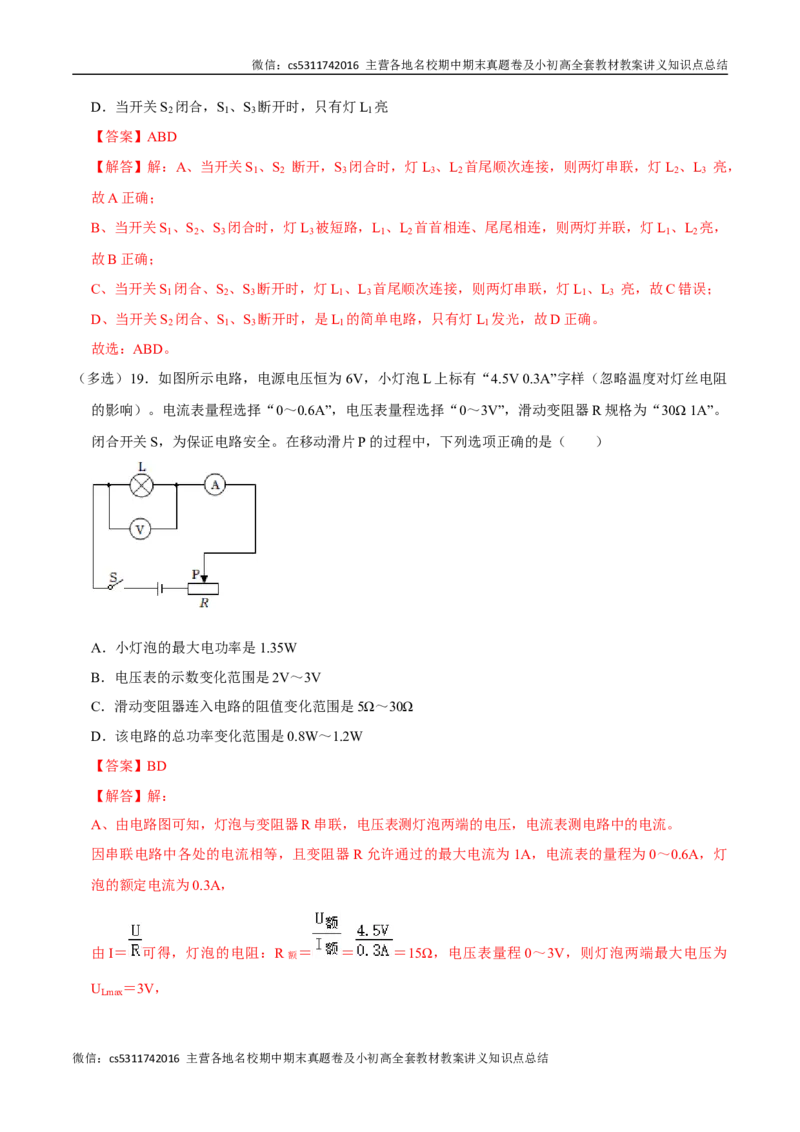 微信：cs5311742016 主营各地名校期中期末真题卷及小初高全套教材教案讲义知识点总结

D．当开关 $S_2$ 闭合，$S_1$、$S_3$ 断开时，只有灯 $L_1$ 亮

【答案】ABD

【解答】解：A、当开关 $S_1$、$S_2$ 断开，$S_3$ 闭合时，灯 $L_3$、$L_2$ 首尾顺次连接，则两灯串联，灯 $L_2$、$L_3$ 亮，故 A 正确；

B、当开关 $S_1$、$S_2$、$S_3$ 闭合时，灯 $L_3$ 被短路，$L_1$、$L_2$ 首首相连、尾尾相连，则两灯并联，灯 $L_1$、$L_2$ 亮，故 B 正确；

C、当开关 $S_1$ 闭合、$S_2$、$S_3$ 断开时，灯 $L_1$、$L_3$ 首尾顺次连接，则两灯串联，灯 $L_1$、$L_3$ 亮，故 C 错误；

D、当开关 $S_2$ 闭合、$S_1$、$S_3$ 断开时，是 $L_1$ 的简单电路，只有灯 $L_1$ 发光，故 D 正确。

故选：ABD。

（多选）19．如图所示电路，电源电压恒为 6V，小灯泡 L 上标有“4.5V 0.3A”字样（忽略温度对灯丝电阻的影响）。电流表量程选择“0～0.6A”，电压表量程选择“0～3V”，滑动变阻器 R 规格为“30Ω 1A”。闭合开关 S，为保证电路安全。在移动滑片 P 的过程中，下列选项正确的是（　　）

L A V S P R

A．小灯泡的最大电功率是 1.35W

B．电压表的示数变化范围是 2V～3V

C．滑动变阻器连入电路的阻值变化范围是 5Ω～30Ω

D．该电路的总功率变化范围是 0.8W～1.2W

【答案】BD

【解答】解：

A、由电路图可知，灯泡与变阻器 R 串联，电压表测灯泡两端的电压，电流表测电路中的电流。

因串联电路中各处的电流相等，且变阻器 R 允许通过的最大电流为 1A，电流表的量程为 0～0.6A，灯泡的额定电流为 0.3A，

由 $I=\frac{U}{R}$ 可得，灯泡的电阻：$R_{额}=\frac{U_{额}}{I_{额}}=\frac{4.5V}{0.3A}=15Ω$，电压表量程 0～3V，则灯泡两端最大电压为 $U_{Lmax}=3V$，

微信：cs5311742016 主营各地名校期中期末真题卷及小初高全套教材教案讲义知识点总结